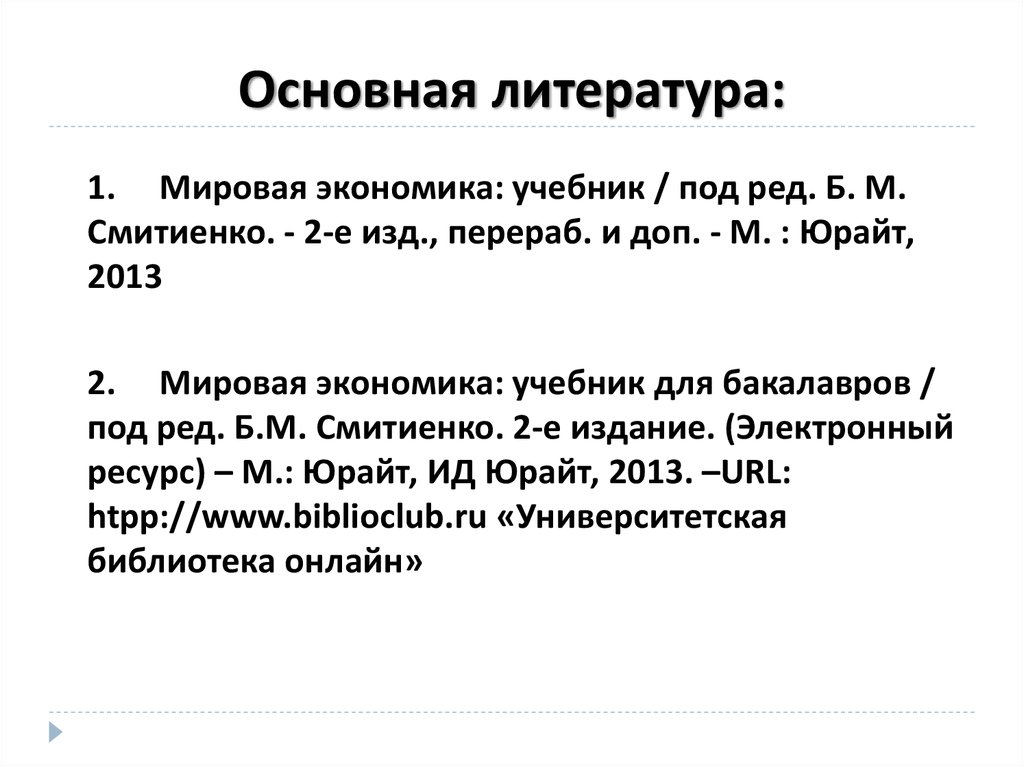 Основная литература:

1. Мировая экономика: учебник / под ред. Б. М. Смитиенко. - 2-е изд., перераб. и доп. - М. : Юрайт, 2013

2. Мировая экономика: учебник для бакалавров / под ред. Б.М. Смитиенко. 2-е издание. (Электронный ресурс) – М.: Юрайт, ИД Юрайт, 2013. –URL: htpp://www.biblioclub.ru «Университетская библиотека онлайн»